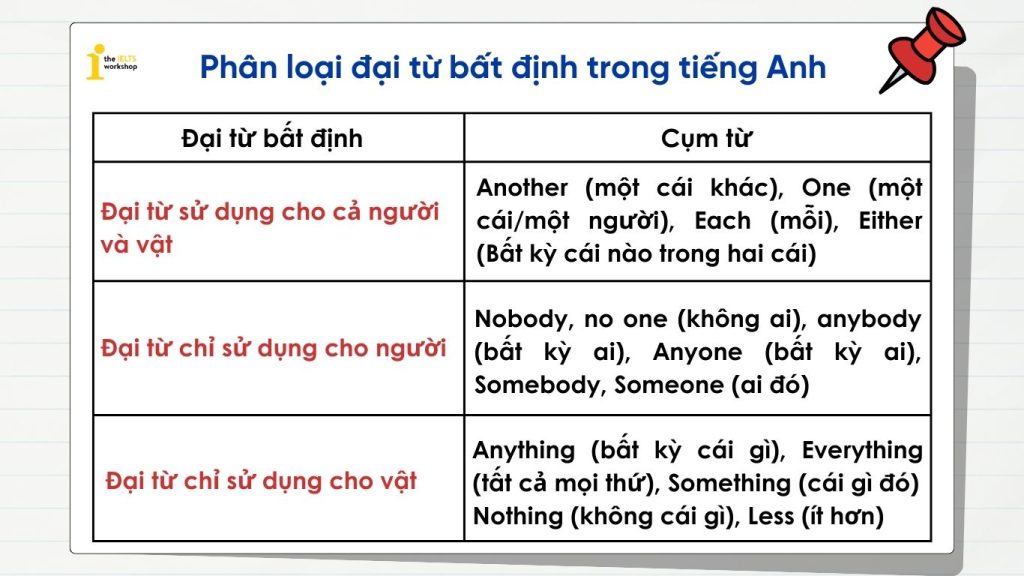 the IELTS workshop

Phân loại đại từ bất định trong tiếng Anh

| Đại từ bất định | Cụm từ |
|---|---|
| Đại từ sử dụng cho cả người và vật | Another (một cái khác), One (một cái/một người), Each (mỗi), Either (Bất kỳ cái nào trong hai cái) |
| Đại từ chỉ sử dụng cho người | Nobody, no one (không ai), anybody (bất kỳ ai), Anyone (bất kỳ ai), Somebody, Someone (ai đó) |
| Đại từ chỉ sử dụng cho vật | Anything (bất kỳ cái gì), Everything (tất cả mọi thứ), Something (cái gì đó) Nothing (không cái gì), Less (ít hơn) |